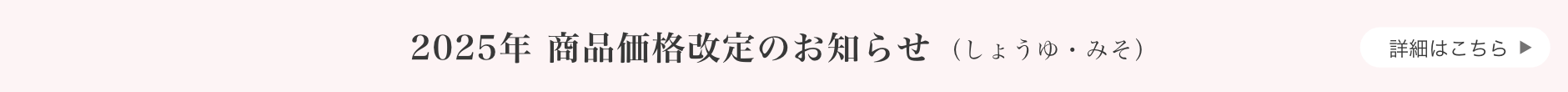 2025年 商品価格改定のお知らせ（しょうゆ・みそ）

詳細はこちら ▶